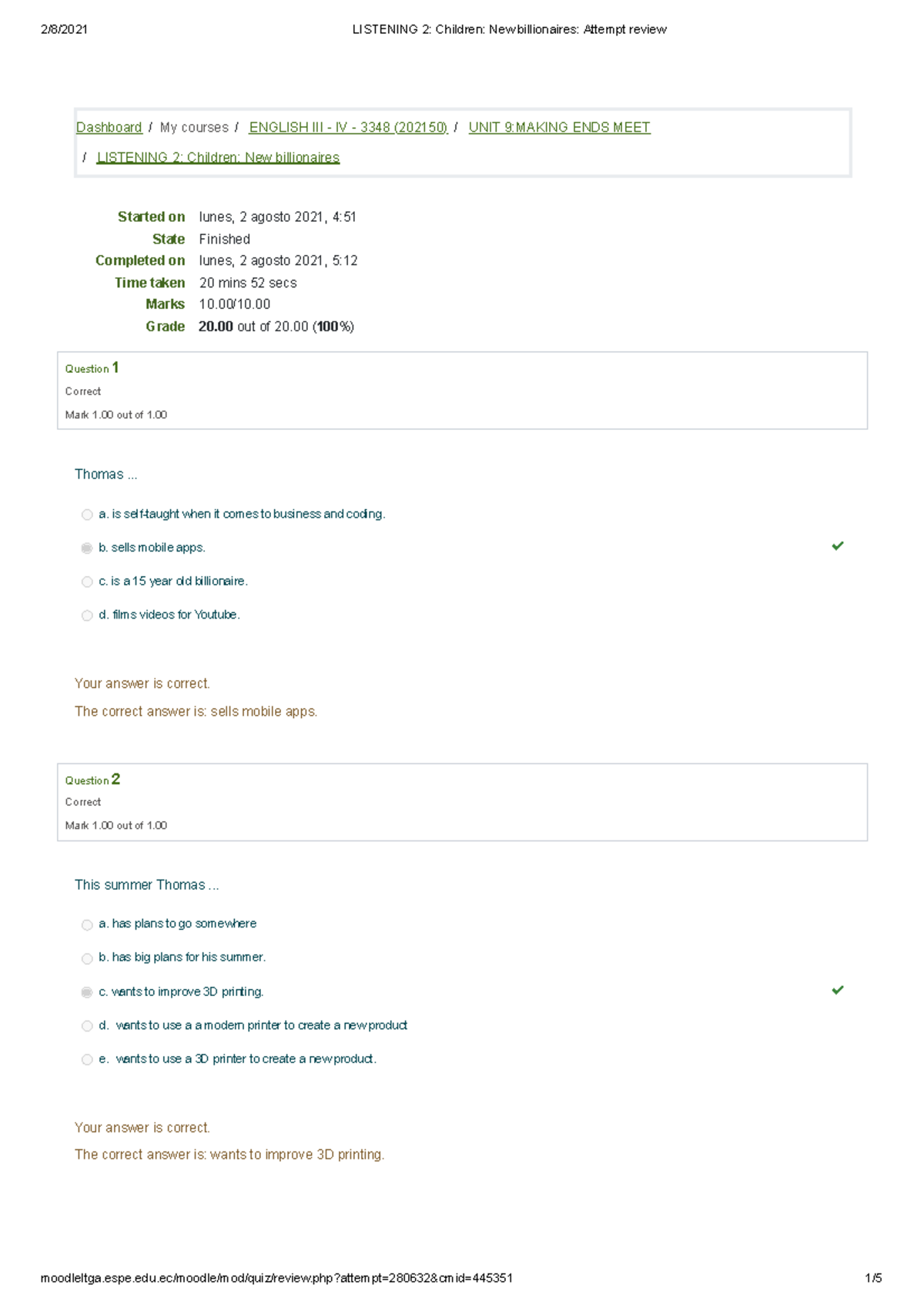 2/8/2021 LISTENING 2: Children: New billionaires: Attempt review

Dashboard / My courses / ENGLISH III - IV - 3348 (202150) / UNIT 9:MAKING ENDS MEET / LISTENING 2: Children: New billionaires

| | |
|---|---|
| Started on | lunes, 2 agosto 2021, 4:51 |
| State | Finished |
| Completed on | lunes, 2 agosto 2021, 5:12 |
| Time taken | 20 mins 52 secs |
| Marks | 10.00/10.00 |
| Grade | 20.00 out of 20.00 (100%) |

Question 1
Correct
Mark 1.00 out of 1.00

Thomas ...

a. is self-taught when it comes to business and coding.
b. sells mobile apps.
c. is a 15 year old billionaire.
d. films videos for Youtube.

Your answer is correct.
The correct answer is: sells mobile apps.

Question 2
Correct
Mark 1.00 out of 1.00

This summer Thomas ...

a. has plans to go somewhere
b. has big plans for his summer.
c. wants to improve 3D printing.
d. wants to use a a modern printer to create a new product
e. wants to use a 3D printer to create a new product.

Your answer is correct.
The correct answer is: wants to improve 3D printing.

moodleltga.espe.edu.ec/moodle/mod/quiz/review.php?attempt=280632&cmid=445351 1/5